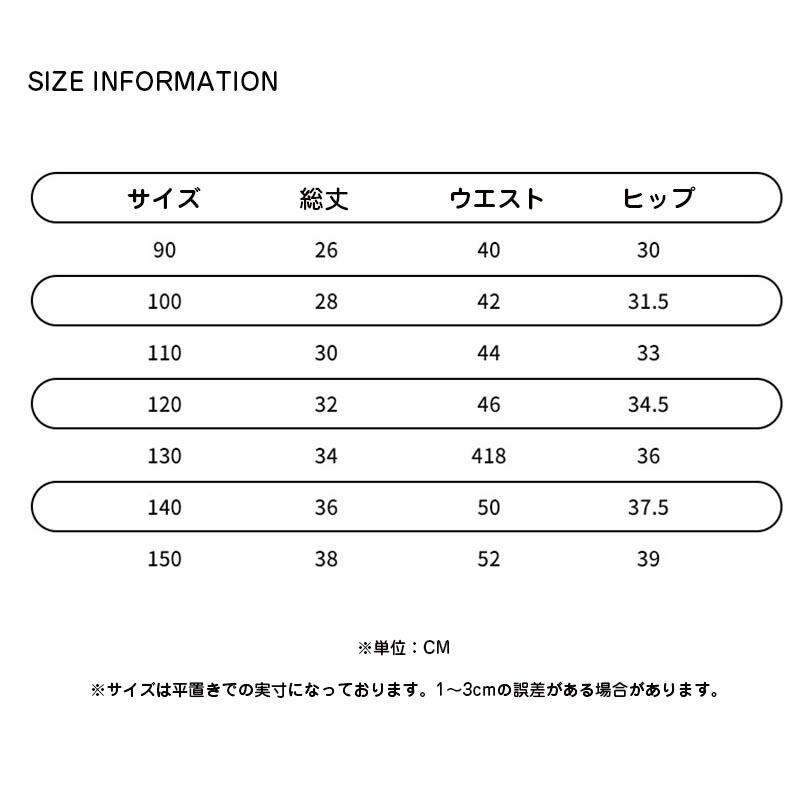 SIZE INFORMATION

| サイズ | 総丈 | ウエスト | ヒップ |
|---|---|---|---|
| 90 | 26 | 40 | 30 |
| 100 | 28 | 42 | 31.5 |
| 110 | 30 | 44 | 33 |
| 120 | 32 | 46 | 34.5 |
| 130 | 34 | 418 | 36 |
| 140 | 36 | 50 | 37.5 |
| 150 | 38 | 52 | 39 |

※単位：CM

※サイズは平置きでの実寸になっております。1～3cmの誤差がある場合があります。